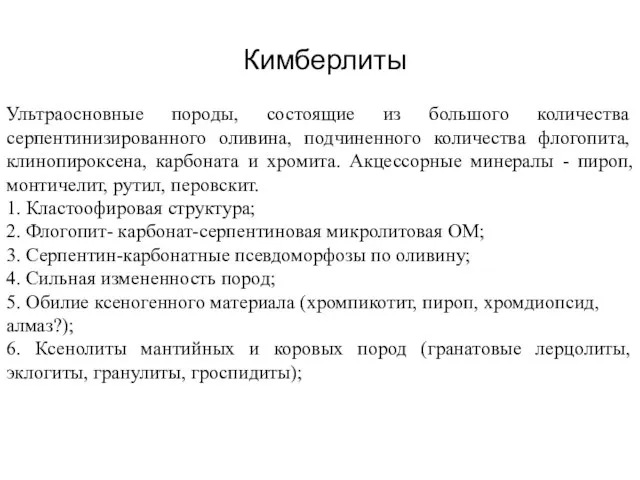 Кимберлиты

Ультраосновные породы, состоящие из большого количества серпентинизированного оливина, подчиненного количества флогопита, клинопироксена, карбоната и хромита. Акцессорные минералы - пироп, монтичелит, рутил, перовскит.
1. Кластоофировая структура;
2. Флогопит- карбонат-серпентиновая микролитовая ОМ;
3. Серпентин-карбонатные псевдоморфозы по оливину;
4. Сильная измененность пород;
5. Обилие ксеногенного материала (хромпикотит, пироп, хромдиопсид, алмаз?);
6. Ксенолиты мантийных и коровых пород (гранатовые лерцолиты, эклогиты, гранулиты, гроспидиты);